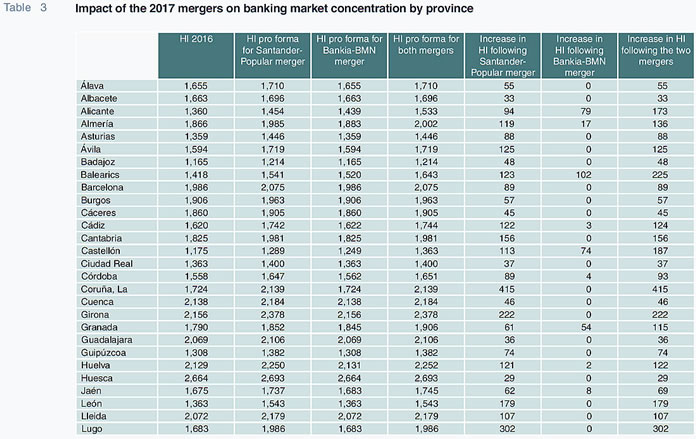 Table 3 Impact of the 2017 mergers on banking market concentration by province

| | HI 2016 | HI pro forma for Santander-Popular merger | HI pro forma for Bankia-BMN merger | HI pro forma for both mergers | Increase in HI following Santander-Popular merger | Increase in HI following Bankia-BMN merger | Increase in HI following the two mergers |
|---|---|---|---|---|---|---|---|
| Álava | 1,655 | 1,710 | 1,655 | 1,710 | 55 | 0 | 55 |
| Albacete | 1,663 | 1,696 | 1,663 | 1,696 | 33 | 0 | 33 |
| Alicante | 1,360 | 1,454 | 1,439 | 1,533 | 94 | 79 | 173 |
| Almería | 1,866 | 1,985 | 1,883 | 2,002 | 119 | 17 | 136 |
| Asturias | 1,359 | 1,446 | 1,359 | 1,446 | 88 | 0 | 88 |
| Ávila | 1,594 | 1,719 | 1,594 | 1,719 | 125 | 0 | 125 |
| Badajoz | 1,165 | 1,214 | 1,165 | 1,214 | 48 | 0 | 48 |
| Balearics | 1,418 | 1,541 | 1,520 | 1,643 | 123 | 102 | 225 |
| Barcelona | 1,986 | 2,075 | 1,986 | 2,075 | 89 | 0 | 89 |
| Burgos | 1,906 | 1,963 | 1,906 | 1,963 | 57 | 0 | 57 |
| Cáceres | 1,860 | 1,905 | 1,860 | 1,905 | 45 | 0 | 45 |
| Cádiz | 1,620 | 1,742 | 1,622 | 1,744 | 122 | 3 | 124 |
| Cantabria | 1,825 | 1,981 | 1,825 | 1,981 | 156 | 0 | 156 |
| Castellón | 1,175 | 1,289 | 1,249 | 1,363 | 113 | 74 | 187 |
| Ciudad Real | 1,363 | 1,400 | 1,363 | 1,400 | 37 | 0 | 37 |
| Córdoba | 1,558 | 1,647 | 1,562 | 1,651 | 89 | 4 | 93 |
| Coruña, La | 1,724 | 2,139 | 1,724 | 2,139 | 415 | 0 | 415 |
| Cuenca | 2,138 | 2,184 | 2,138 | 2,184 | 46 | 0 | 46 |
| Girona | 2,156 | 2,378 | 2,156 | 2,378 | 222 | 0 | 222 |
| Granada | 1,790 | 1,852 | 1,845 | 1,906 | 61 | 54 | 115 |
| Guadalajara | 2,069 | 2,106 | 2,069 | 2,106 | 36 | 0 | 36 |
| Guipúzcoa | 1,308 | 1,382 | 1,308 | 1,382 | 74 | 0 | 74 |
| Huelva | 2,129 | 2,250 | 2,131 | 2,252 | 121 | 2 | 122 |
| Huesca | 2,664 | 2,693 | 2,664 | 2,693 | 29 | 0 | 29 |
| Jaén | 1,675 | 1,737 | 1,683 | 1,745 | 62 | 8 | 69 |
| León | 1,363 | 1,543 | 1,363 | 1,543 | 179 | 0 | 179 |
| Lleida | 2,072 | 2,179 | 2,072 | 2,179 | 107 | 0 | 107 |
| Lugo | 1,683 | 1,986 | 1,683 | 1,986 | 302 | 0 | 302 |